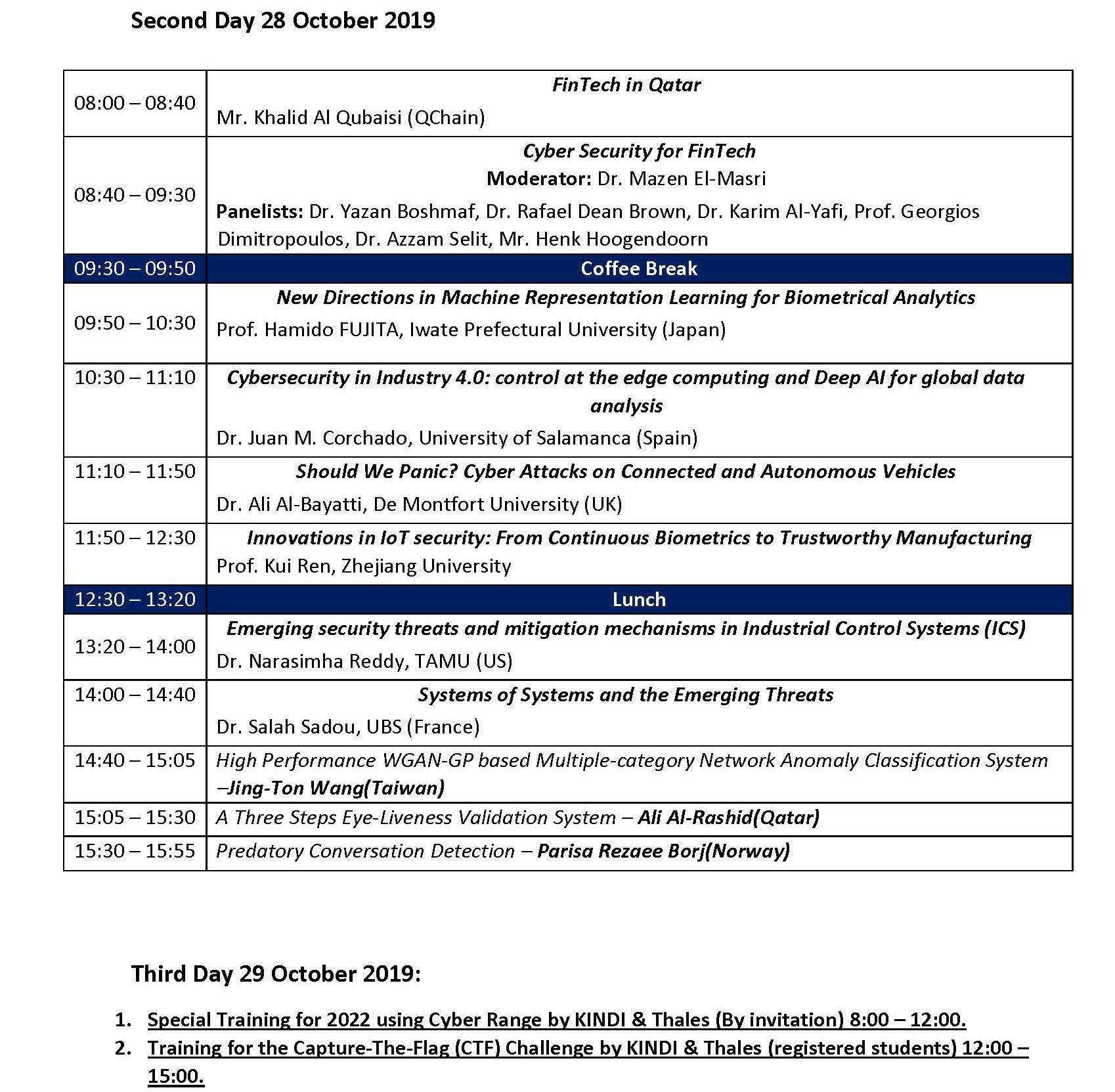 Second Day 28 October 2019

| | |
|---|---|
| 08:00 – 08:40 | FinTech in Qatar Mr. Khalid Al Qubaisi (QChain) |
| 08:40 – 09:30 | Cyber Security for FinTech Moderator: Dr. Mazen El-Masri Panelists: Dr. Yazan Boshmaf, Dr. Rafael Dean Brown, Dr. Karim Al-Yafi, Prof. Georgios Dimitropoulos, Dr. Azzam Selit, Mr. Henk Hoogendoorn |
| 09:30 – 09:50 | Coffee Break |
| 09:50 – 10:30 | New Directions in Machine Representation Learning for Biometrical Analytics Prof. Hamido FUJITA, Iwate Prefectural University (Japan) |
| 10:30 – 11:10 | Cybersecurity in Industry 4.0: control at the edge computing and Deep AI for global data analysis Dr. Juan M. Corchado, University of Salamanca (Spain) |
| 11:10 – 11:50 | Should We Panic? Cyber Attacks on Connected and Autonomous Vehicles Dr. Ali Al-Bayatti, De Montfort University (UK) |
| 11:50 – 12:30 | Innovations in IoT security: From Continuous Biometrics to Trustworthy Manufacturing Prof. Kui Ren, Zhejiang University |
| 12:30 – 13:20 | Lunch |
| 13:20 – 14:00 | Emerging security threats and mitigation mechanisms in Industrial Control Systems (ICS) Dr. Narasimha Reddy, TAMU (US) |
| 14:00 – 14:40 | Systems of Systems and the Emerging Threats Dr. Salah Sadou, UBS (France) |
| 14:40 – 15:05 | High Performance WGAN-GP based Multiple-category Network Anomaly Classification System –Jing-Ton Wang(Taiwan) |
| 15:05 – 15:30 | A Three Steps Eye-Liveness Validation System – Ali Al-Rashid(Qatar) |
| 15:30 – 15:55 | Predatory Conversation Detection – Parisa Rezaee Borj(Norway) |

Third Day 29 October 2019:

1. Special Training for 2022 using Cyber Range by KINDI & Thales (By invitation) 8:00 – 12:00.
2. Training for the Capture-The-Flag (CTF) Challenge by KINDI & Thales (registered students) 12:00 – 15:00.